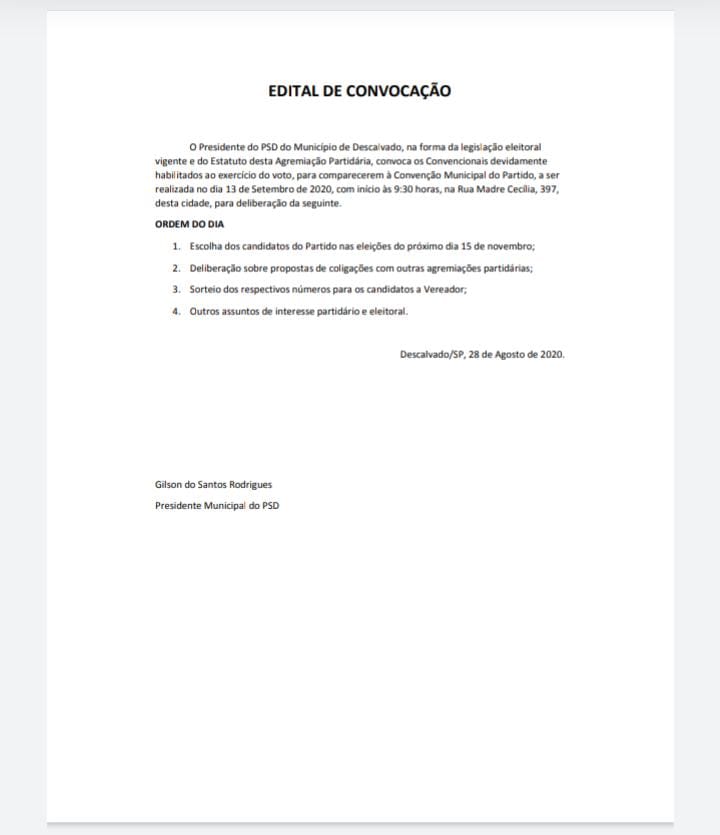 EDITAL DE CONVOCAÇÃO

O Presidente do PSD do Município de Descalvado, na forma da legislação eleitoral vigente e do Estatuto desta Agremiação Partidária, convoca os Convencionais devidamente habilitados ao exercício do voto, para comparecerem à Convenção Municipal do Partido, a ser realizada no dia 13 de Setembro de 2020, com início às 9:30 horas, na Rua Madre Cecília, 397, desta cidade, para deliberação da seguinte.

ORDEM DO DIA

1. Escolha dos candidatos do Partido nas eleições do próximo dia 15 de novembro;

2. Deliberação sobre propostas de coligações com outras agremiações partidárias;

3. Sorteio dos respectivos números para os candidatos a Vereador;

4. Outros assuntos de interesse partidário e eleitoral.

Descalvado/SP, 28 de Agosto de 2020.

Gilson do Santos Rodrigues
Presidente Municipal do PSD